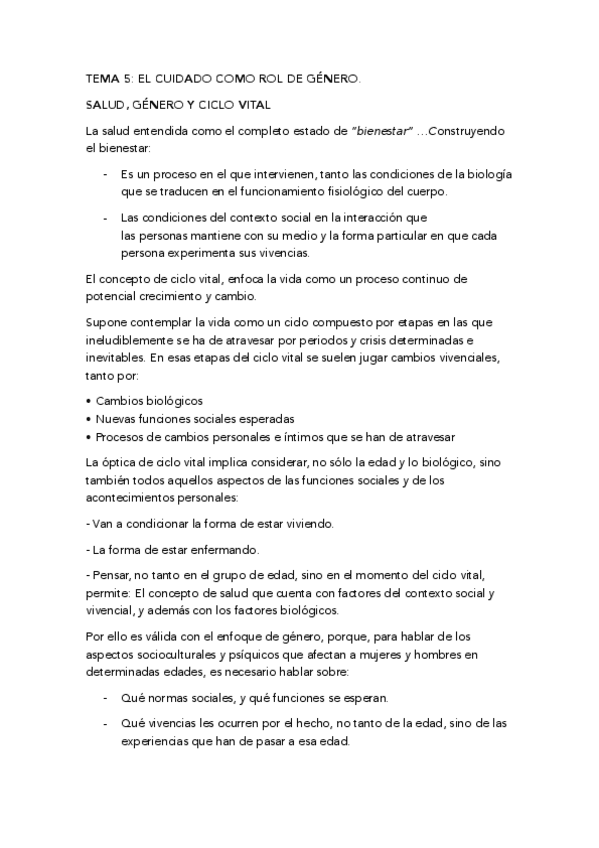 TEMA 5: EL CUIDADO COMO ROL DE GÉNERO.

SALUD, GÉNERO Y CICLO VITAL

La salud entendida como el completo estado de "bienestar" …Construyendo el bienestar:

- Es un proceso en el que intervienen, tanto las condiciones de la biología que se traducen en el funcionamiento fisiológico del cuerpo.

- Las condiciones del contexto social en la interacción que las personas mantiene con su medio y la forma particular en que cada persona experimenta sus vivencias.

El concepto de ciclo vital, enfoca la vida como un proceso continuo de potencial crecimiento y cambio.

Supone contemplar la vida como un ciclo compuesto por etapas en las que ineludiblemente se ha de atravesar por periodos y crisis determinadas e inevitables. En esas etapas del ciclo vital se suelen jugar cambios vivenciales, tanto por:

• Cambios biológicos
• Nuevas funciones sociales esperadas
• Procesos de cambios personales e íntimos que se han de atravesar

La óptica de ciclo vital implica considerar, no sólo la edad y lo biológico, sino también todos aquellos aspectos de las funciones sociales y de los acontecimientos personales:

- Van a condicionar la forma de estar viviendo.

- La forma de estar enfermando.

- Pensar, no tanto en el grupo de edad, sino en el momento del ciclo vital, permite: El concepto de salud que cuenta con factores del contexto social y vivencial, y además con los factores biológicos.

Por ello es válida con el enfoque de género, porque, para hablar de los aspectos socioculturales y psíquicos que afectan a mujeres y hombres en determinadas edades, es necesario hablar sobre:

- Qué normas sociales, y qué funciones se esperan.

- Qué vivencias les ocurren por el hecho, no tanto de la edad, sino de las experiencias que han de pasar a esa edad.